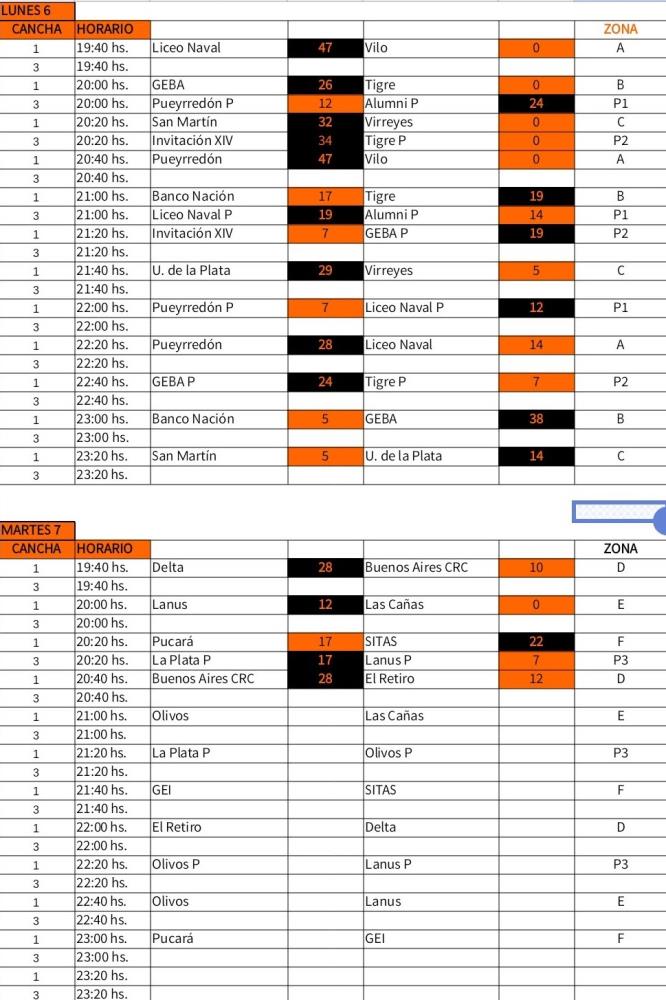 LUNES 6

| CANCHA | HORARIO | | | | | ZONA |
|---|---|---|---|---|---|---|
| 1 | 19:40 hs. | Liceo Naval | 47 | Vilo | 0 | A |
| 3 | 19:40 hs. | | | | | |
| 1 | 20:00 hs. | GEBA | 26 | Tigre | 0 | B |
| 3 | 20:00 hs. | Pueyrredón P | 12 | Alumni P | 24 | P1 |
| 1 | 20:20 hs. | San Martín | 32 | Virreyes | 0 | C |
| 3 | 20:20 hs. | Invitación XIV | 34 | Tigre P | 0 | P2 |
| 1 | 20:40 hs. | Pueyrredón | 47 | Vilo | 0 | A |
| 3 | 20:40 hs. | | | | | |
| 1 | 21:00 hs. | Banco Nación | 17 | Tigre | 19 | B |
| 3 | 21:00 hs. | Liceo Naval P | 19 | Alumni P | 14 | P1 |
| 1 | 21:20 hs. | Invitación XIV | 7 | GEBA P | 19 | P2 |
| 3 | 21:20 hs. | | | | | |
| 1 | 21:40 hs. | U. de la Plata | 29 | Virreyes | 5 | C |
| 3 | 21:40 hs. | | | | | |
| 1 | 22:00 hs. | Pueyrredón P | 7 | Liceo Naval P | 12 | P1 |
| 3 | 22:00 hs. | | | | | |
| 1 | 22:20 hs. | Pueyrredón | 28 | Liceo Naval | 14 | A |
| 3 | 22:20 hs. | | | | | |
| 1 | 22:40 hs. | GEBA P | 24 | Tigre P | 7 | P2 |
| 3 | 22:40 hs. | | | | | |
| 1 | 23:00 hs. | Banco Nación | 5 | GEBA | 38 | B |
| 3 | 23:00 hs. | | | | | |
| 1 | 23:20 hs. | San Martín | 5 | U. de la Plata | 14 | C |
| 3 | 23:20 hs. | | | | | |

MARTES 7

| CANCHA | HORARIO | | | | | ZONA |
|---|---|---|---|---|---|---|
| 1 | 19:40 hs. | Delta | 28 | Buenos Aires CRC | 10 | D |
| 3 | 19:40 hs. | | | | | |
| 1 | 20:00 hs. | Lanus | 12 | Las Cañas | 0 | E |
| 3 | 20:00 hs. | | | | | |
| 1 | 20:20 hs. | Pucará | 17 | SITAS | 22 | F |
| 3 | 20:20 hs. | La Plata P | 17 | Lanus P | 7 | P3 |
| 1 | 20:40 hs. | Buenos Aires CRC | 28 | El Retiro | 12 | D |
| 3 | 20:40 hs. | | | | | |
| 1 | 21:00 hs. | Olivos | | Las Cañas | | E |
| 3 | 21:00 hs. | | | | | |
| 1 | 21:20 hs. | La Plata P | | Olivos P | | P3 |
| 3 | 21:20 hs. | | | | | |
| 1 | 21:40 hs. | GEI | | SITAS | | F |
| 3 | 21:40 hs. | | | | | |
| 1 | 22:00 hs. | El Retiro | | Delta | | D |
| 3 | 22:00 hs. | | | | | |
| 1 | 22:20 hs. | Olivos P | | Lanus P | | P3 |
| 3 | 22:20 hs. | | | | | |
| 1 | 22:40 hs. | Olivos | | Lanus | | E |
| 3 | 22:40 hs. | | | | | |
| 1 | 23:00 hs. | Pucará | | GEI | | F |
| 3 | 23:00 hs. | | | | | |
| 1 | 23:20 hs. | | | | | |
| 3 | 23:20 hs. | | | | | |